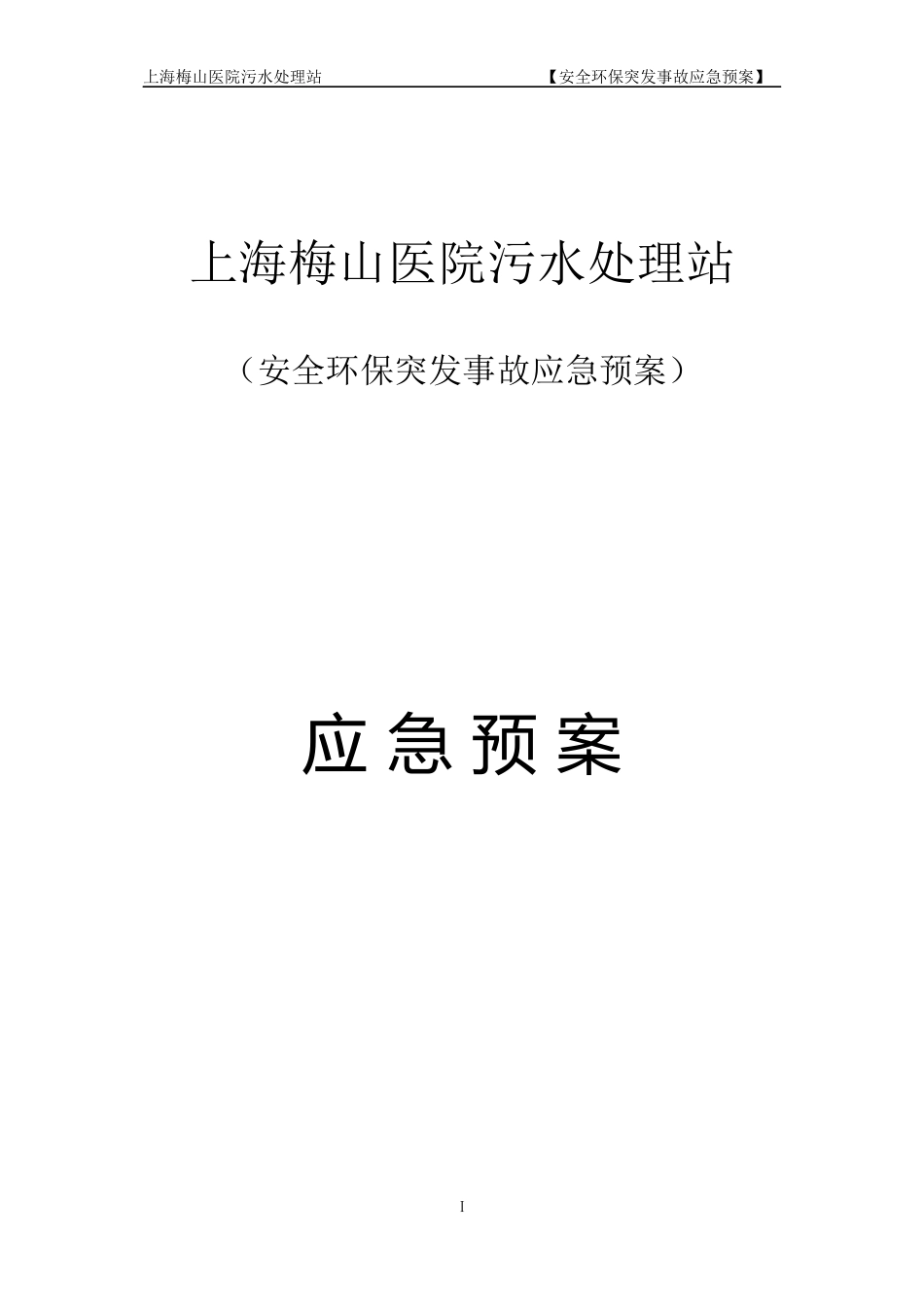 上海梅山医院污水处理站 【安全环保突发事故应急预案】

上海梅山医院污水处理站

（安全环保突发事故应急预案）

应急预案

I